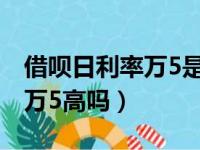 借呗日利率万5是

万5高吗）